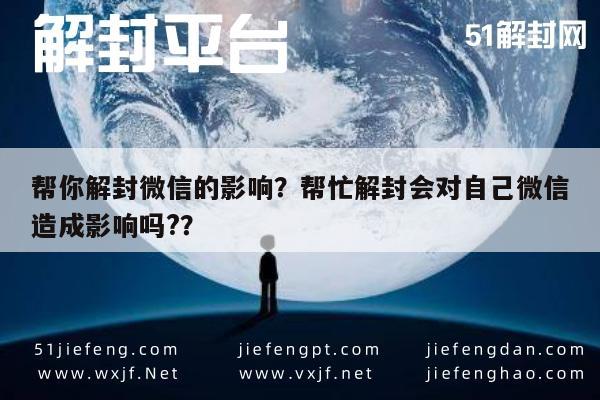 解封平台

51解封网

帮你解封微信的影响？帮忙解封会对自己微信造成影响吗??

51jiefeng.com
www.wxjf.Net

jiefengpt.com
www.vxjf.net

jiefengdan.com
jiefenghao.com